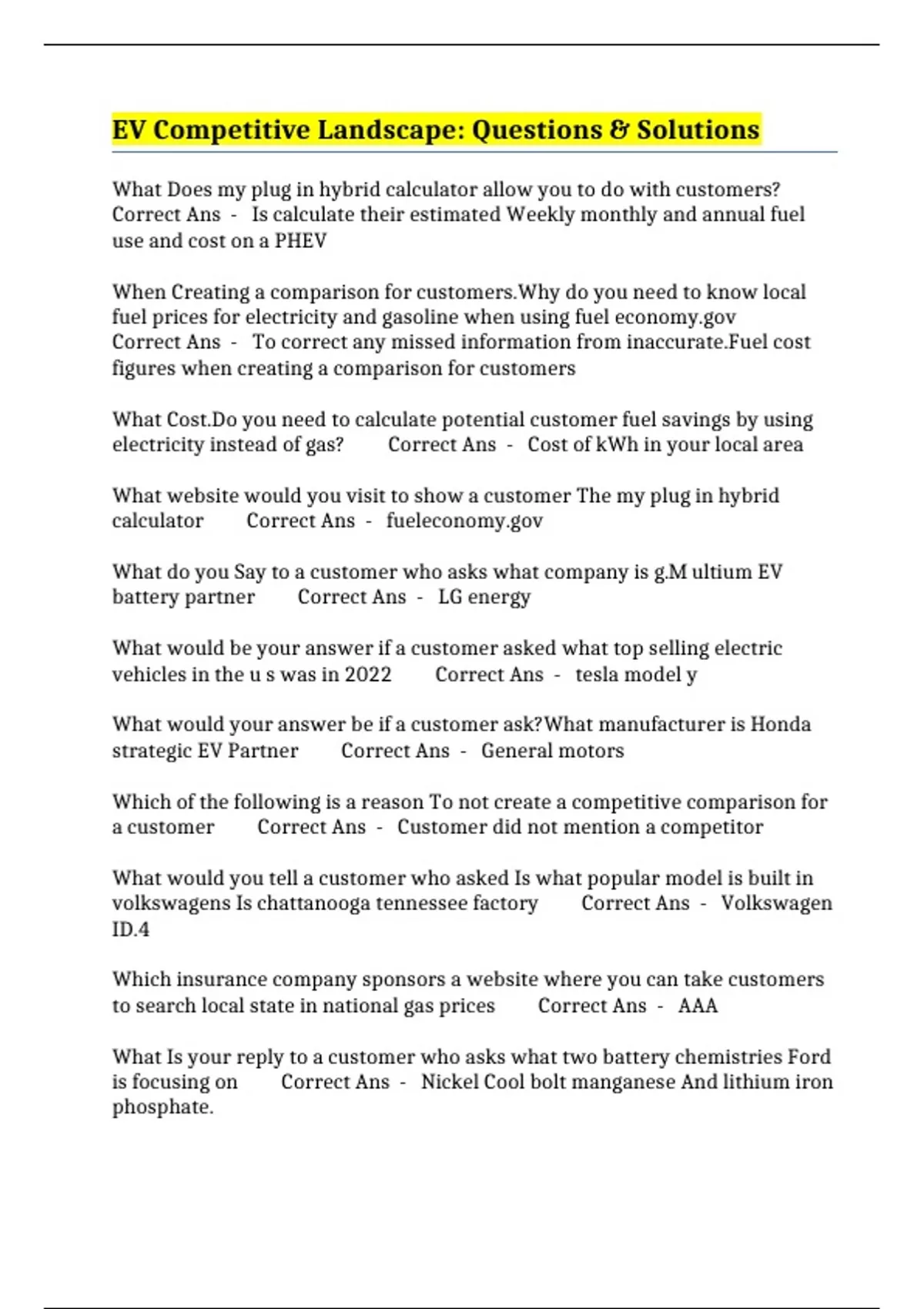 EV Competitive Landscape: Questions & Solutions

What Does my plug in hybrid calculator allow you to do with customers? Correct Ans - Is calculate their estimated Weekly monthly and annual fuel use and cost on a PHEV

When Creating a comparison for customers.Why do you need to know local fuel prices for electricity and gasoline when using fuel economy.gov Correct Ans - To correct any missed information from inaccurate.Fuel cost figures when creating a comparison for customers

What Cost.Do you need to calculate potential customer fuel savings by using electricity instead of gas? Correct Ans - Cost of kWh in your local area

What website would you visit to show a customer The my plug in hybrid calculator Correct Ans - fueleconomy.gov

What do you Say to a customer who asks what company is g.M ultium EV battery partner Correct Ans - LG energy

What would be your answer if a customer asked what top selling electric vehicles in the u s was in 2022 Correct Ans - tesla model y

What would your answer be if a customer ask?What manufacturer is Honda strategic EV Partner Correct Ans - General motors

Which of the following is a reason To not create a competitive comparison for a customer Correct Ans - Customer did not mention a competitor

What would you tell a customer who asked Is what popular model is built in volkswagens Is chattanooga tennessee factory Correct Ans - Volkswagen ID.4

Which insurance company sponsors a website where you can take customers to search local state in national gas prices Correct Ans - AAA

What Is your reply to a customer who asks what two battery chemistries Ford is focusing on Correct Ans - Nickel Cool bolt manganese And lithium iron phosphate.